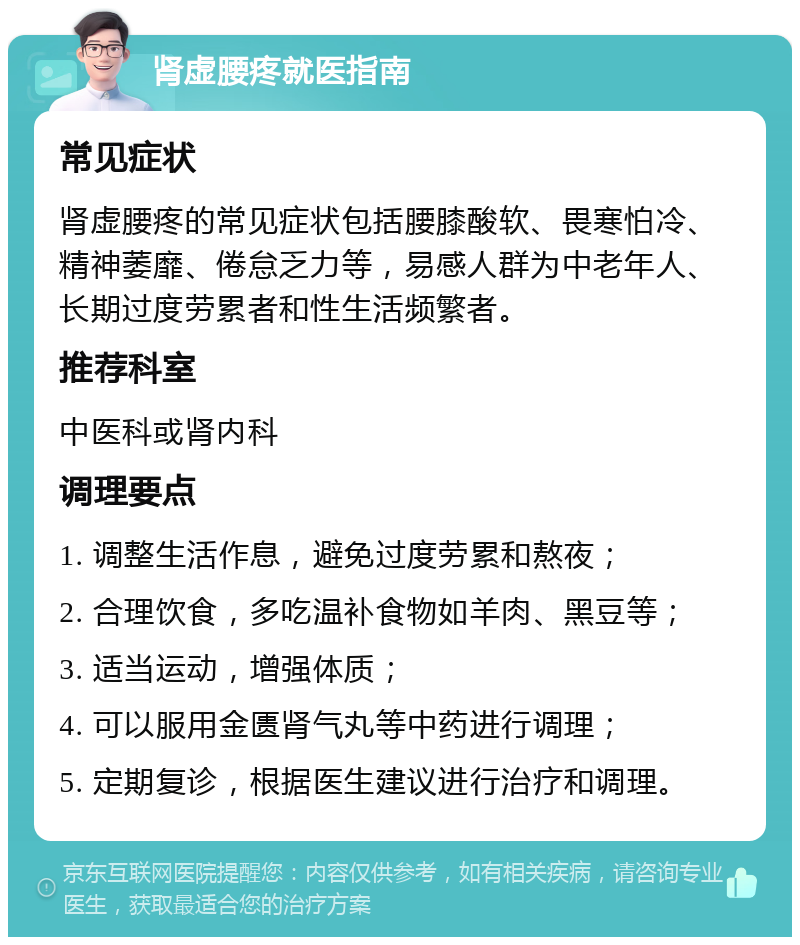 肾虚腰疼就医指南

常见症状

肾虚腰疼的常见症状包括腰膝酸软、畏寒怕冷、精神萎靡、倦怠乏力等，易感人群为中老年人、长期过度劳累者和性生活频繁者。

推荐科室

中医科或肾内科

调理要点

1. 调整生活作息，避免过度劳累和熬夜；

2. 合理饮食，多吃温补食物如羊肉、黑豆等；

3. 适当运动，增强体质；

4. 可以服用金匮肾气丸等中药进行调理；

5. 定期复诊，根据医生建议进行治疗和调理。

京东互联网医院提醒您：内容仅供参考，如有相关疾病，请咨询专业医生，获取最适合您的治疗方案